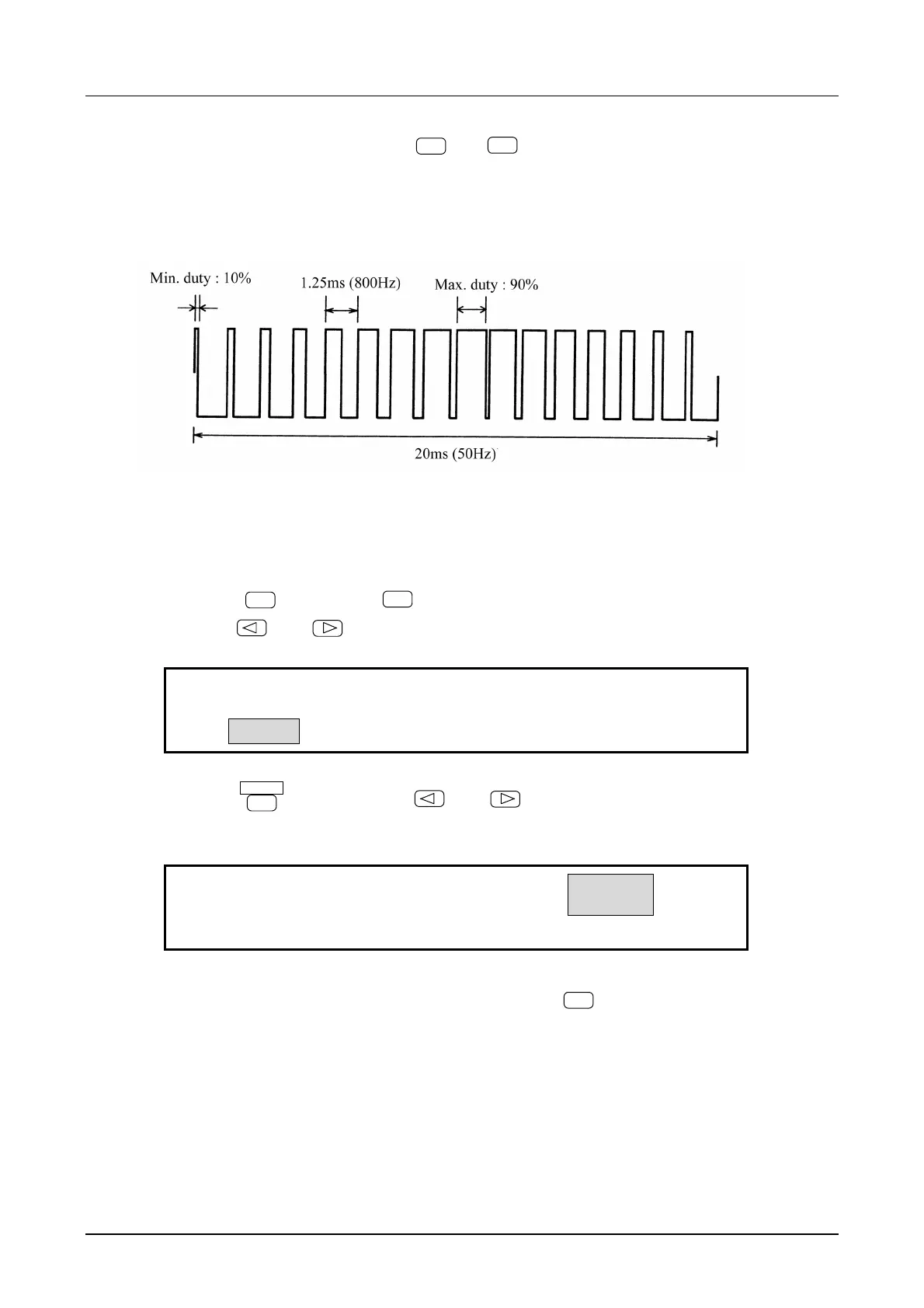 Min. duty : 10%

1.25ms (800Hz)

Max. duty : 90%

20ms (50Hz)